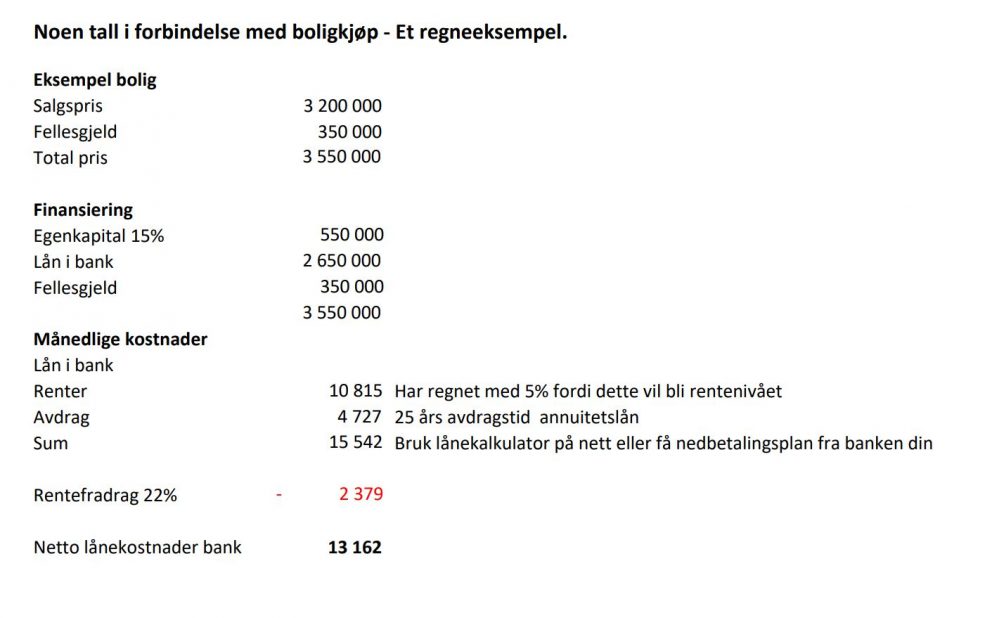 Noen tall i forbindelse med boligkjøp - Et regneeksempel.

Eksempel bolig
Salgspris 3 200 000
Fellesgjeld 350 000
Total pris 3 550 000

Finansiering
Egenkapital 15% 550 000
Lån i bank 2 650 000
Fellesgjeld 350 000
3 550 000

Månedlige kostnader
Lån i bank
Renter 10 815 Har regnet med 5% fordi dette vil bli rentenivået
Avdrag 4 727 25 års avdragstid annuitetslån
Sum 15 542 Bruk lånekalkulator på nett eller få nedbetalingsplan fra banken din

Rentefradrag 22% - 2 379

Netto lånekostnader bank 13 162